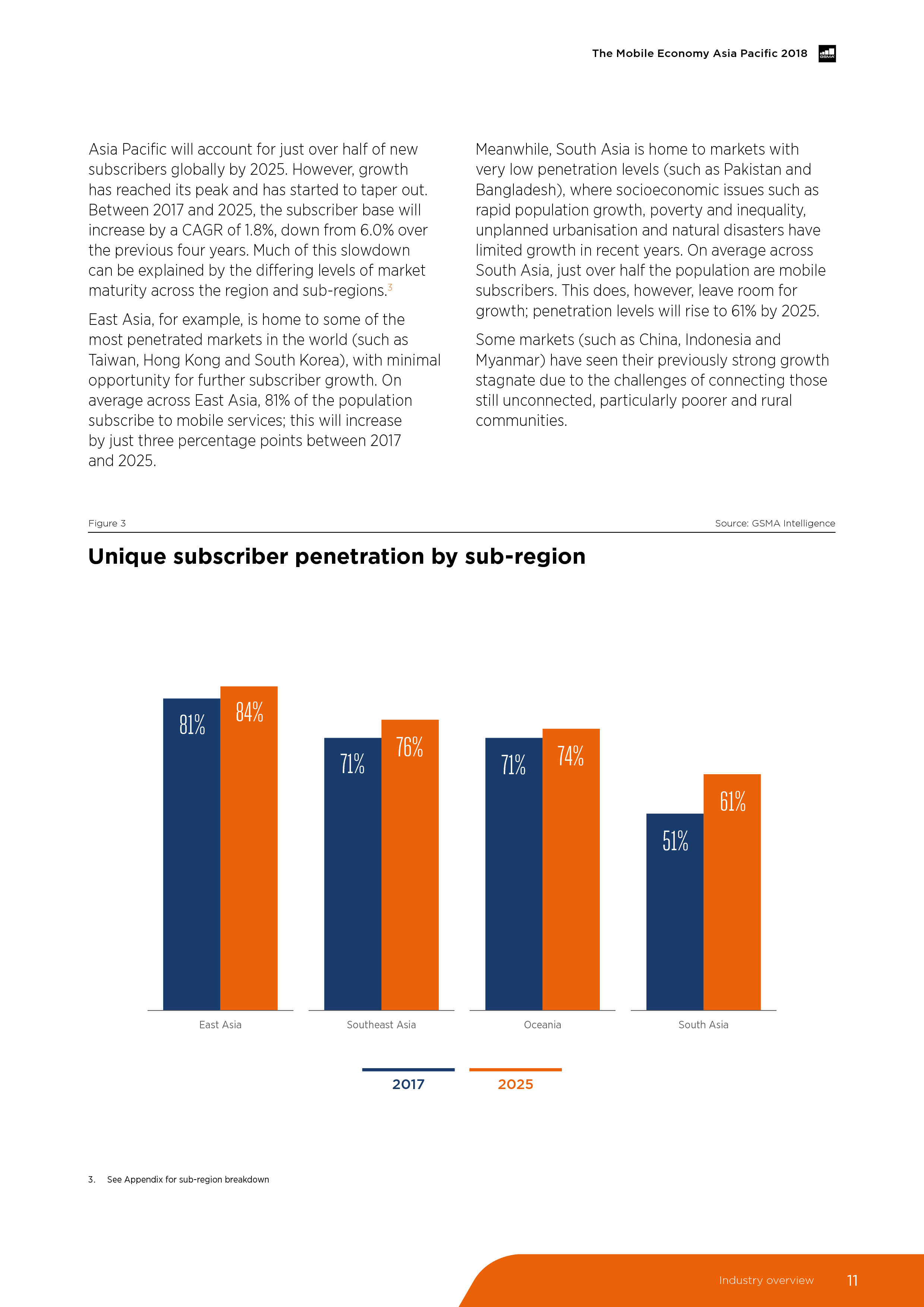 The Mobile Economy Asia Pacific 2018

GSMA

Asia Pacific will account for just over half of new subscribers globally by 2025. However, growth has reached its peak and has started to taper out. Between 2017 and 2025, the subscriber base will increase by a CAGR of 1.8%, down from 6.0% over the previous four years. Much of this slowdown can be explained by the differing levels of market maturity across the region and sub-regions.$^3$

East Asia, for example, is home to some of the most penetrated markets in the world (such as Taiwan, Hong Kong and South Korea), with minimal opportunity for further subscriber growth. On average across East Asia, 81% of the population subscribe to mobile services; this will increase by just three percentage points between 2017 and 2025.

Meanwhile, South Asia is home to markets with very low penetration levels (such as Pakistan and Bangladesh), where socioeconomic issues such as rapid population growth, poverty and inequality, unplanned urbanisation and natural disasters have limited growth in recent years. On average across South Asia, just over half the population are mobile subscribers. This does, however, leave room for growth; penetration levels will rise to 61% by 2025.

Some markets (such as China, Indonesia and Myanmar) have seen their previously strong growth stagnate due to the challenges of connecting those still unconnected, particularly poorer and rural communities.

Figure 3

Source: GSMA Intelligence

Unique subscriber penetration by sub-region

81% 84%
71% 76%
71% 74%
51% 61%

East Asia
Southeast Asia
Oceania
South Asia

2017
2025

3. See Appendix for sub-region breakdown

Industry overview 11